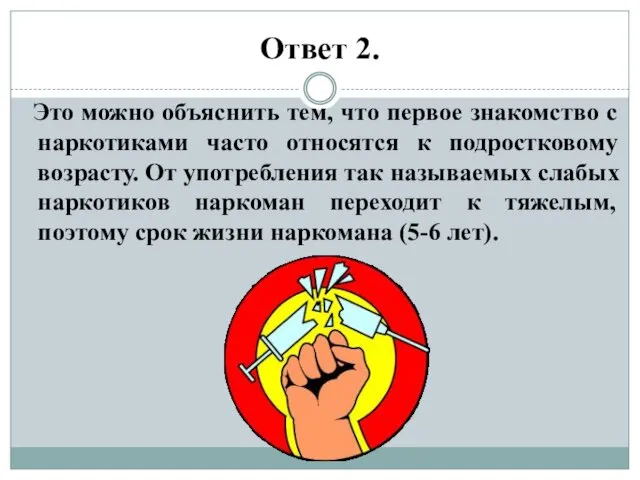 Ответ 2.

Это можно объяснить тем, что первое знакомство с наркотиками часто относятся к подростковому возрасту. От употребления так называемых слабых наркотиков наркоман переходит к тяжелым, поэтому срок жизни наркомана (5-6 лет).